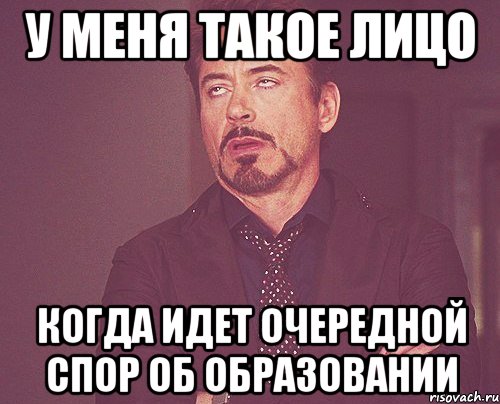 У МЕНЯ ТАКОЕ ЛИЦО

КОГДА ИДЕТ ОЧЕРЕДНОЙ СПОР ОБ ОБРАЗОВАНИИ

risovach.ru